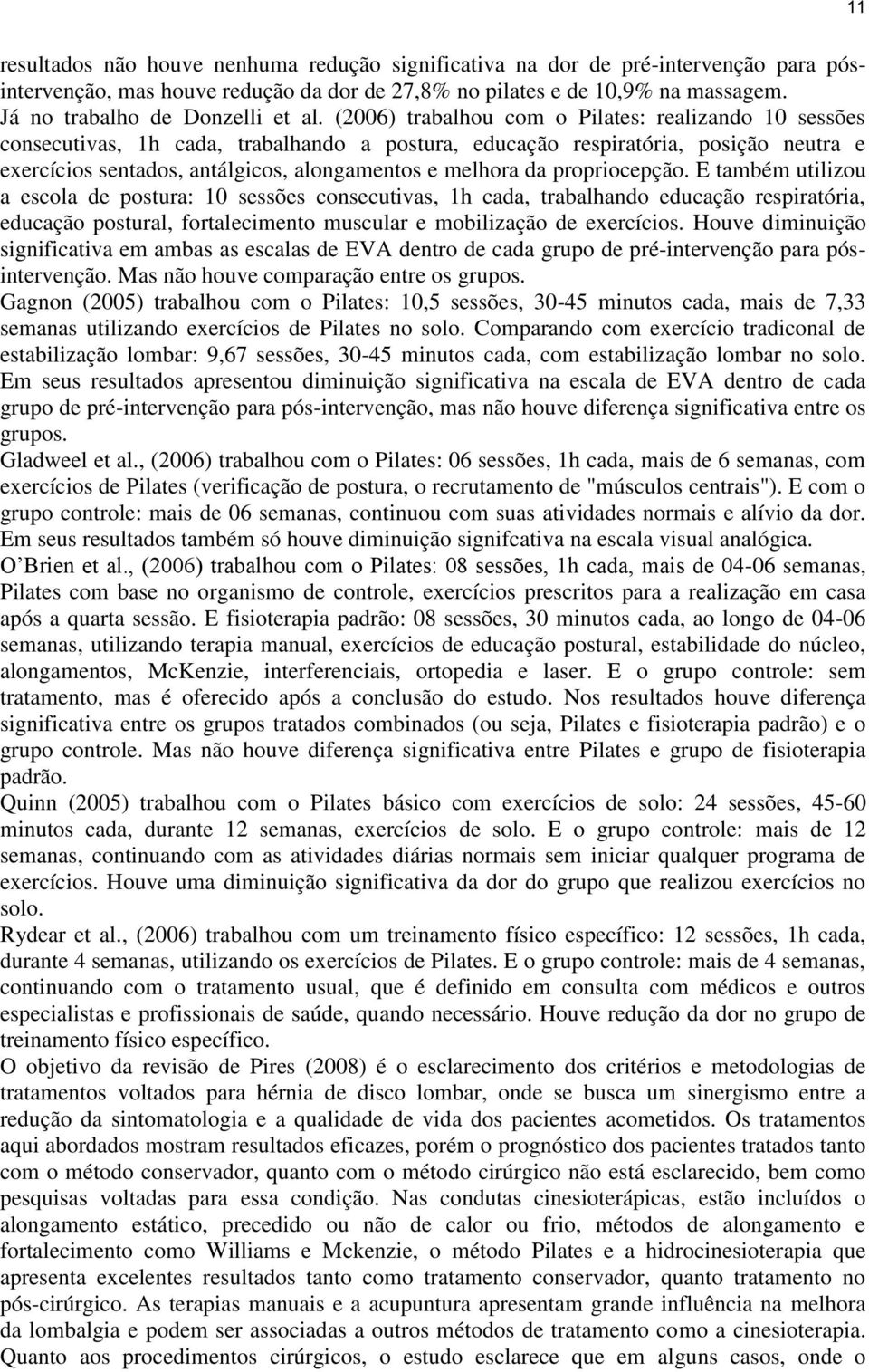 11

resultados não houve nenhuma redução significativa na dor de pré-intervenção para pós-intervenção, mas houve redução da dor de 27,8% no pilates e de 10,9% na massagem.
Já no trabalho de Donzelli et al. (2006) trabalhou com o Pilates: realizando 10 sessões consecutivas, 1h cada, trabalhando a postura, educação respiratória, posição neutra e exercícios sentados, antálgicos, alongamentos e melhora da propriocepção. E também utilizou a escola de postura: 10 sessões consecutivas, 1h cada, trabalhando educação respiratória, educação postural, fortalecimento muscular e mobilização de exercícios. Houve diminuição significativa em ambas as escalas de EVA dentro de cada grupo de pré-intervenção para pós-intervenção. Mas não houve comparação entre os grupos.
Gagnon (2005) trabalhou com o Pilates: 10,5 sessões, 30-45 minutos cada, mais de 7,33 semanas utilizando exercícios de Pilates no solo. Comparando com exercício tradiconal de estabilização lombar: 9,67 sessões, 30-45 minutos cada, com estabilização lombar no solo. Em seus resultados apresentou diminuição significativa na escala de EVA dentro de cada grupo de pré-intervenção para pós-intervenção, mas não houve diferença significativa entre os grupos.
Gladweel et al., (2006) trabalhou com o Pilates: 06 sessões, 1h cada, mais de 6 semanas, com exercícios de Pilates (verificação de postura, o recrutamento de "músculos centrais"). E com o grupo controle: mais de 06 semanas, continuou com suas atividades normais e alívio da dor. Em seus resultados também só houve diminuição signifcativa na escala visual analógica.
O'Brien et al., (2006) trabalhou com o Pilates: 08 sessões, 1h cada, mais de 04-06 semanas, Pilates com base no organismo de controle, exercícios prescritos para a realização em casa após a quarta sessão. E fisioterapia padrão: 08 sessões, 30 minutos cada, ao longo de 04-06 semanas, utilizando terapia manual, exercícios de educação postural, estabilidade do núcleo, alongamentos, McKenzie, interferenciais, ortopedia e laser. E o grupo controle: sem tratamento, mas é oferecido após a conclusão do estudo. Nos resultados houve diferença significativa entre os grupos tratados combinados (ou seja, Pilates e fisioterapia padrão) e o grupo controle. Mas não houve diferença significativa entre Pilates e grupo de fisioterapia padrão.
Quinn (2005) trabalhou com o Pilates básico com exercícios de solo: 24 sessões, 45-60 minutos cada, durante 12 semanas, exercícios de solo. E o grupo controle: mais de 12 semanas, continuando com as atividades diárias normais sem iniciar qualquer programa de exercícios. Houve uma diminuição significativa da dor do grupo que realizou exercícios no solo.
Rydear et al., (2006) trabalhou com um treinamento físico específico: 12 sessões, 1h cada, durante 4 semanas, utilizando os exercícios de Pilates. E o grupo controle: mais de 4 semanas, continuando com o tratamento usual, que é definido em consulta com médicos e outros especialistas e profissionais de saúde, quando necessário. Houve redução da dor no grupo de treinamento físico específico.
O objetivo da revisão de Pires (2008) é o esclarecimento dos critérios e metodologias de tratamentos voltados para hérnia de disco lombar, onde se busca um sinergismo entre a redução da sintomatologia e a qualidade de vida dos pacientes acometidos. Os tratamentos aqui abordados mostram resultados eficazes, porém o prognóstico dos pacientes tratados tanto com o método conservador, quanto com o método cirúrgico não está esclarecido, bem como pesquisas voltadas para essa condição. Nas condutas cinesioterápicas, estão incluídos o alongamento estático, precedido ou não de calor ou frio, métodos de alongamento e fortalecimento como Williams e Mckenzie, o método Pilates e a hidrocinesioterapia que apresenta excelentes resultados tanto como tratamento conservador, quanto tratamento no pós-cirúrgico. As terapias manuais e a acupuntura apresentam grande influência na melhora da lombalgia e podem ser associadas a outros métodos de tratamento como a cinesioterapia. Quanto aos procedimentos cirúrgicos, o estudo esclarece que em alguns casos, onde o